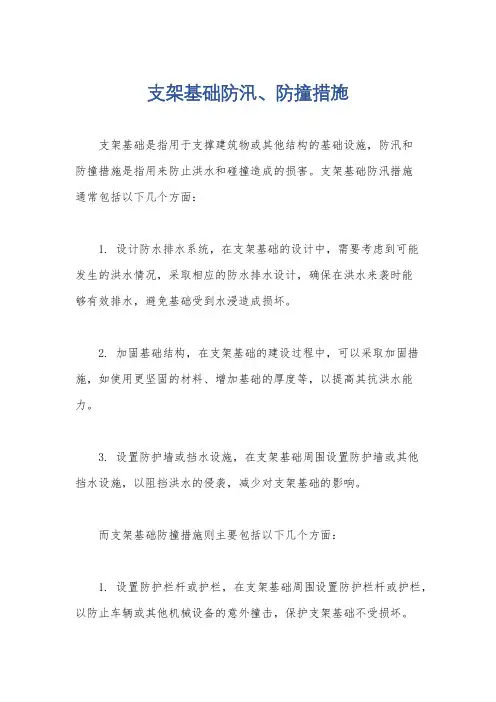 支架基础防汛、防撞措施

支架基础是指用于支撑建筑物或其他结构的基础设施，防汛和防撞措施是指用来防止洪水和碰撞造成的损害。支架基础防汛措施通常包括以下几个方面：

1. 设计防水排水系统，在支架基础的设计中，需要考虑到可能发生的洪水情况，采取相应的防水排水设计，确保在洪水来袭时能够有效排水，避免基础受到水浸造成损坏。

2. 加固基础结构，在支架基础的建设过程中，可以采取加固措施，如使用更坚固的材料、增加基础的厚度等，以提高其抗洪水能力。

3. 设置防护墙或挡水设施，在支架基础周围设置防护墙或其他挡水设施，以阻挡洪水的侵袭，减少对支架基础的影响。

而支架基础防撞措施则主要包括以下几个方面：

1. 设置防护栏杆或护栏，在支架基础周围设置防护栏杆或护栏，以防止车辆或其他机械设备的意外撞击，保护支架基础不受损坏。